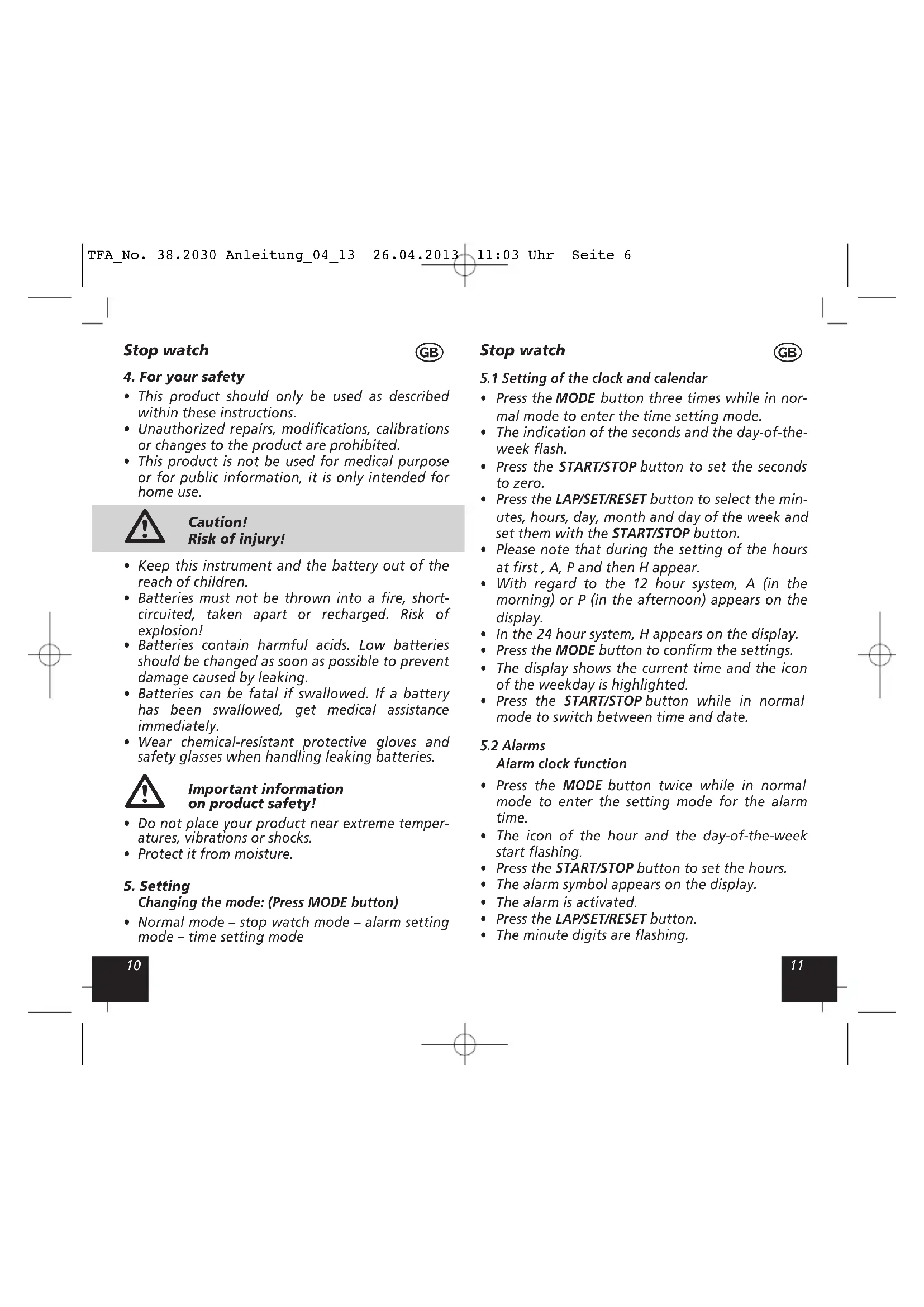 TFA_No. 38.2030 Anleitung_04_13 26.04.2013 11:03 Uhr Seite 6

Stop watch

GB

4. For your safety

• This product should only be used as described within these instructions.
• Unauthorized repairs, modifications, calibrations or changes to the product are prohibited.
• This product is not be used for medical purpose or for public information, it is only intended for home use.

Caution!
Risk of injury!

• Keep this instrument and the battery out of the reach of children.
• Batteries must not be thrown into a fire, short-circuited, taken apart or recharged. Risk of explosion!
• Batteries contain harmful acids. Low batteries should be changed as soon as possible to prevent damage caused by leaking.
• Batteries can be fatal if swallowed. If a battery has been swallowed, get medical assistance immediately.
• Wear chemical-resistant protective gloves and safety glasses when handling leaking batteries.

Important information on product safety!

• Do not place your product near extreme temperatures, vibrations or shocks.
• Protect it from moisture.

5. Setting
Changing the mode: (Press MODE button)

• Normal mode – stop watch mode – alarm setting mode – time setting mode

10

Stop watch

GB

5.1 Setting of the clock and calendar

• Press the MODE button three times while in normal mode to enter the time setting mode.
• The indication of the seconds and the day-of-the-week flash.
• Press the START/STOP button to set the seconds to zero.
• Press the LAP/SET/RESET button to select the minutes, hours, day, month and day of the week and set them with the START/STOP button.
• Please note that during the setting of the hours at first , A, P and then H appear.
• With regard to the 12 hour system, A (in the morning) or P (in the afternoon) appears on the display.
• In the 24 hour system, H appears on the display.
• Press the MODE button to confirm the settings.
• The display shows the current time and the icon of the weekday is highlighted.
• Press the START/STOP button while in normal mode to switch between time and date.

5.2 Alarms
Alarm clock function

• Press the MODE button twice while in normal mode to enter the setting mode for the alarm time.
• The icon of the hour and the day-of-the-week start flashing.
• Press the START/STOP button to set the hours.
• The alarm symbol appears on the display.
• The alarm is activated.
• Press the LAP/SET/RESET button.
• The minute digits are flashing.

11